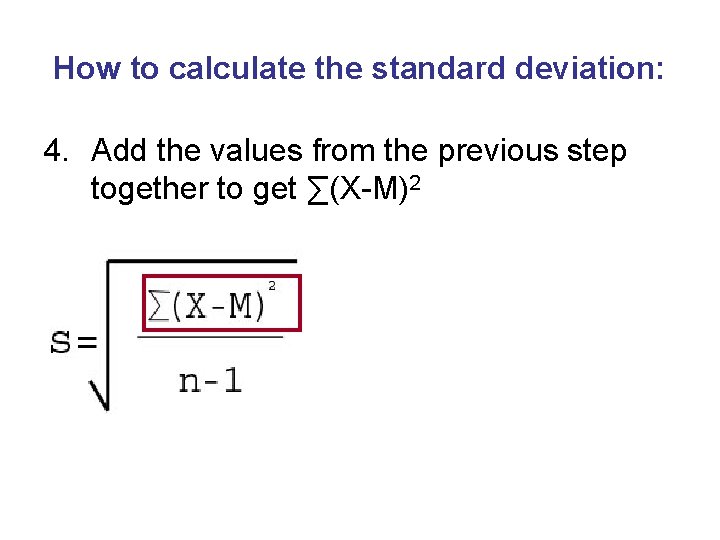 How to calculate the standard deviation:

4. Add the values from the previous step together to get $\sum(X-M)^2$

$S=\sqrt{\frac{\sum(X-M)^2}{n-1}}$